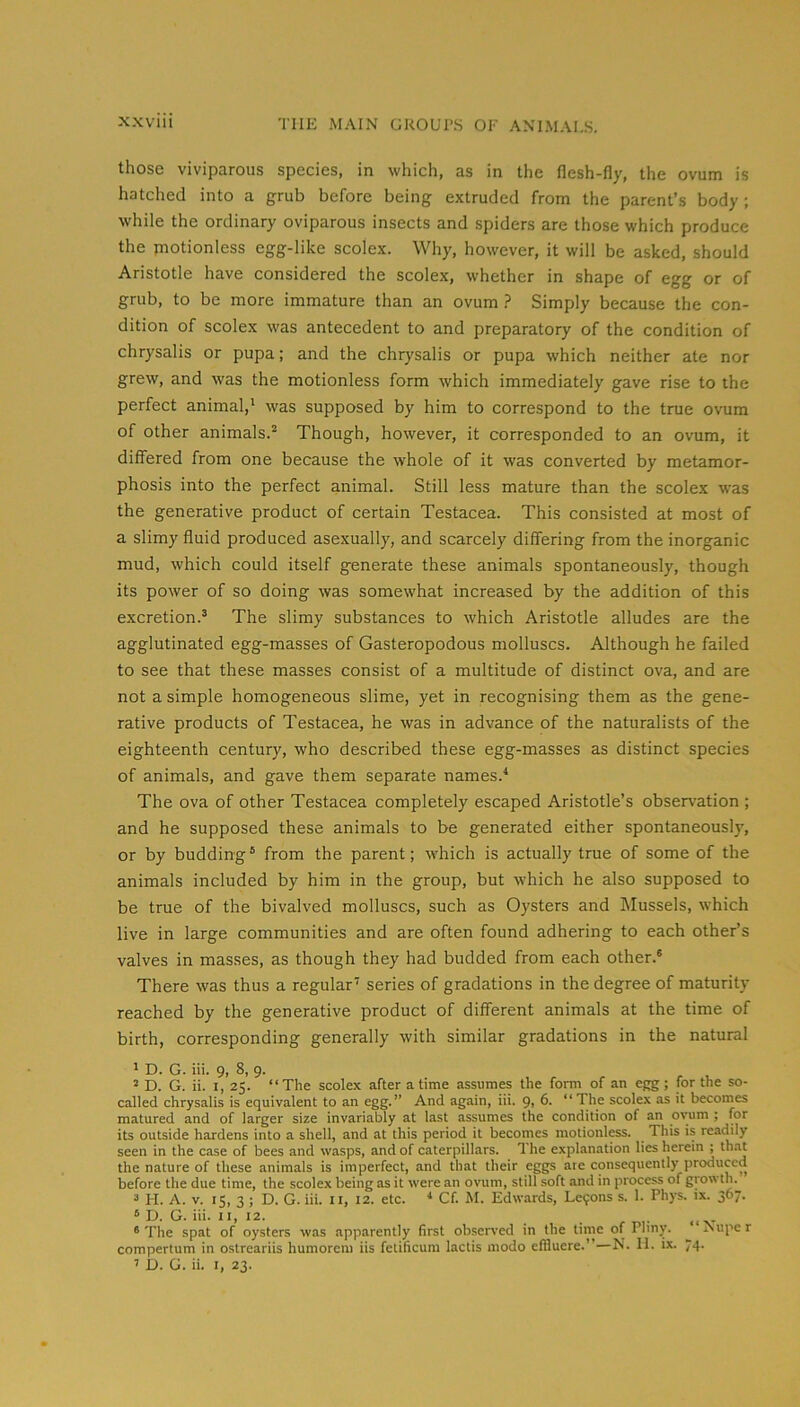 xxviii THE MAIN GROUPS OF ANIMALS.

those viviparous species, in which, as in the flesh-fly, the ovum is hatched into a grub before being extruded from the parent's body; while the ordinary oviparous insects and spiders are those which produce the motionless egg-like scolex. Why, however, it will be asked, should Aristotle have considered the scolex, whether in shape of egg or of grub, to be more immature than an ovum? Simply because the condition of scolex was antecedent to and preparatory of the condition of chrysalis or pupa; and the chrysalis or pupa which neither ate nor grew, and was the motionless form which immediately gave rise to the perfect animal,$^1$ was supposed by him to correspond to the true ovum of other animals.$^2$ Though, however, it corresponded to an ovum, it differed from one because the whole of it was converted by metamorphosis into the perfect animal. Still less mature than the scolex was the generative product of certain Testacea. This consisted at most of a slimy fluid produced asexually, and scarcely differing from the inorganic mud, which could itself generate these animals spontaneously, though its power of so doing was somewhat increased by the addition of this excretion.$^3$ The slimy substances to which Aristotle alludes are the agglutinated egg-masses of Gasteropodous molluscs. Although he failed to see that these masses consist of a multitude of distinct ova, and are not a simple homogeneous slime, yet in recognising them as the generative products of Testacea, he was in advance of the naturalists of the eighteenth century, who described these egg-masses as distinct species of animals, and gave them separate names.$^4$

The ova of other Testacea completely escaped Aristotle's observation; and he supposed these animals to be generated either spontaneously, or by budding$^5$ from the parent; which is actually true of some of the animals included by him in the group, but which he also supposed to be true of the bivalved molluscs, such as Oysters and Mussels, which live in large communities and are often found adhering to each other's valves in masses, as though they had budded from each other.$^6$

There was thus a regular$^7$ series of gradations in the degree of maturity reached by the generative product of different animals at the time of birth, corresponding generally with similar gradations in the natural

$^1$ D. G. iii. 9, 8, 9.
$^2$ D. G. ii. 1, 25. "The scolex after a time assumes the form of an egg; for the so-called chrysalis is equivalent to an egg." And again, iii. 9, 6. "The scolex as it becomes matured and of larger size invariably at last assumes the condition of an ovum; for its outside hardens into a shell, and at this period it becomes motionless. This is readily seen in the case of bees and wasps, and of caterpillars. The explanation lies herein; that the nature of these animals is imperfect, and that their eggs are consequently produced before the due time, the scolex being as it were an ovum, still soft and in process of growth."
$^3$ H. A. v. 15, 3; D. G. iii. 11, 12. etc. $^4$ Cf. M. Edwards, Leçons s. l. Phys. ix. 367.
$^5$ D. G. iii. 11, 12.
$^6$ The spat of oysters was apparently first observed in the time of Pliny. "Nuper compertum in ostreariis humorem iis fetificum lactis modo effluere."—N. H. ix. 74.
$^7$ D. G. ii. 1, 23.